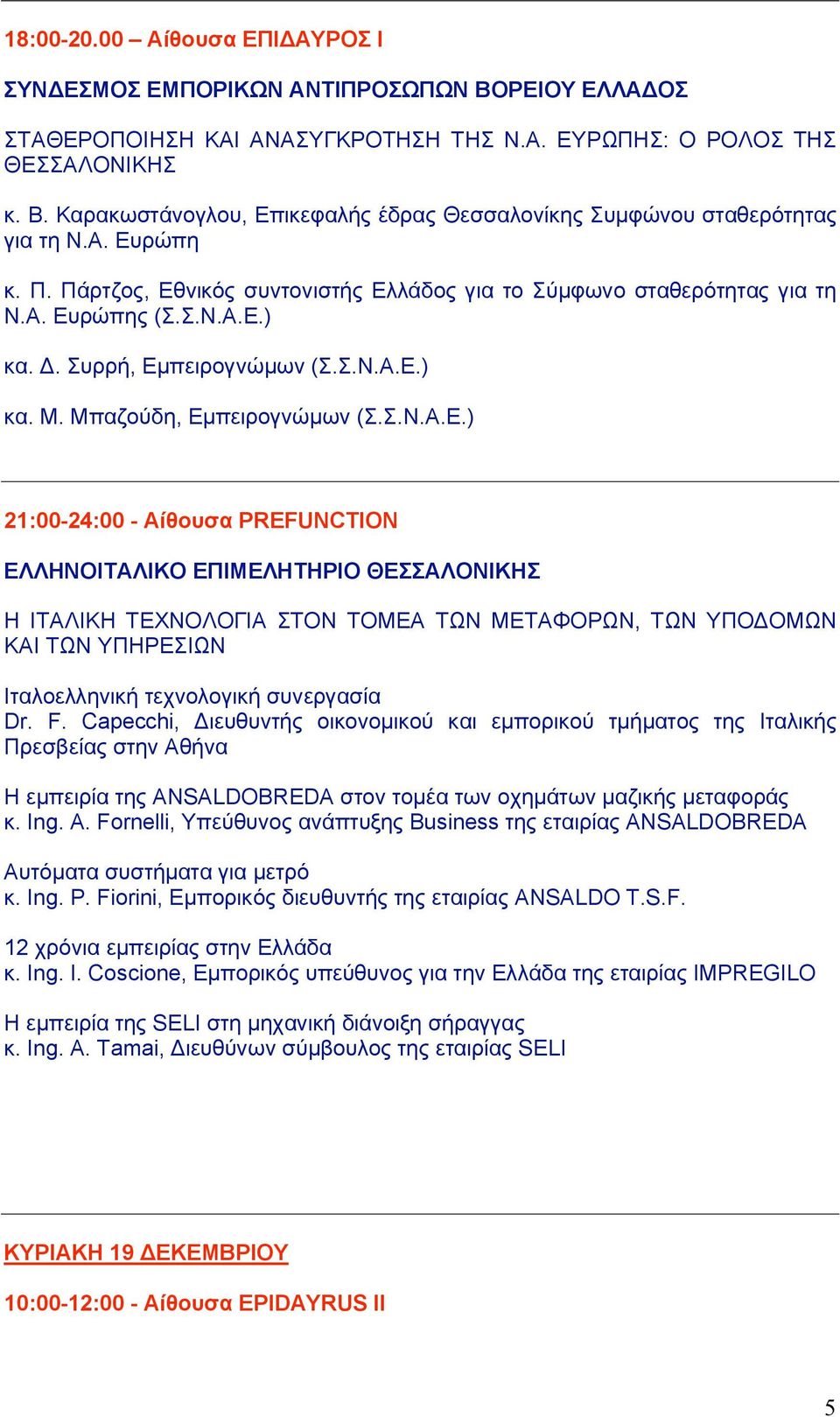 18:00-20.00 – Αίθουσα ΕΠΙΔΑΥΡΟΣ Ι

ΣΥΝΔΕΣΜΟΣ ΕΜΠΟΡΙΚΩΝ ΑΝΤΙΠΡΟΣΩΠΩΝ ΒΟΡΕΙΟΥ ΕΛΛΑΔΟΣ

ΣΤΑΘΕΡΟΠΟΙΗΣΗ ΚΑΙ ΑΝΑΣΥΓΚΡΟΤΗΣΗ ΤΗΣ Ν.Α. ΕΥΡΩΠΗΣ: Ο ΡΟΛΟΣ ΤΗΣ ΘΕΣΣΑΛΟΝΙΚΗΣ

κ. Β. Καρακωστάνογλου, Επικεφαλής έδρας Θεσσαλονίκης Συμφώνου σταθερότητας για τη Ν.Α. Ευρώπη

κ. Π. Πάρτζος, Εθνικός συντονιστής Ελλάδος για το Σύμφωνο σταθερότητας για τη Ν.Α. Ευρώπης (Σ.Σ.Ν.Α.Ε.)

κα. Δ. Συρρή, Εμπειρογνώμων (Σ.Σ.Ν.Α.Ε.)

κα. Μ. Μπαζούδη, Εμπειρογνώμων (Σ.Σ.Ν.Α.Ε.)

21:00-24:00 - Αίθουσα PREFUNCTION

ΕΛΛΗΝΟΙΤΑΛΙΚΟ ΕΠΙΜΕΛΗΤΗΡΙΟ ΘΕΣΣΑΛΟΝΙΚΗΣ

Η ΙΤΑΛΙΚΗ ΤΕΧΝΟΛΟΓΙΑ ΣΤΟΝ ΤΟΜΕΑ ΤΩΝ ΜΕΤΑΦΟΡΩΝ, ΤΩΝ ΥΠΟΔΟΜΩΝ ΚΑΙ ΤΩΝ ΥΠΗΡΕΣΙΩΝ

Ιταλοελληνική τεχνολογική συνεργασία
Dr. F. Capecchi, Διευθυντής οικονομικού και εμπορικού τμήματος της Ιταλικής Πρεσβείας στην Αθήνα

Η εμπειρία της ANSALDOBREDA στον τομέα των οχημάτων μαζικής μεταφοράς
κ. Ing. A. Fornelli, Υπεύθυνος ανάπτυξης Business της εταιρίας ANSALDOBREDA

Αυτόματα συστήματα για μετρό
κ. Ing. P. Fiorini, Εμπορικός διευθυντής της εταιρίας ANSALDO T.S.F.

12 χρόνια εμπειρίας στην Ελλάδα
κ. Ing. I. Coscione, Εμπορικός υπεύθυνος για την Ελλάδα της εταιρίας IMPREGILO

Η εμπειρία της SELI στη μηχανική διάνοιξη σήραγγας
κ. Ing. A. Tamai, Διευθύνων σύμβουλος της εταιρίας SELI

ΚΥΡΙΑΚΗ 19 ΔΕΚΕΜΒΡΙΟΥ

10:00-12:00 - Αίθουσα EPIDAYRUS II

5